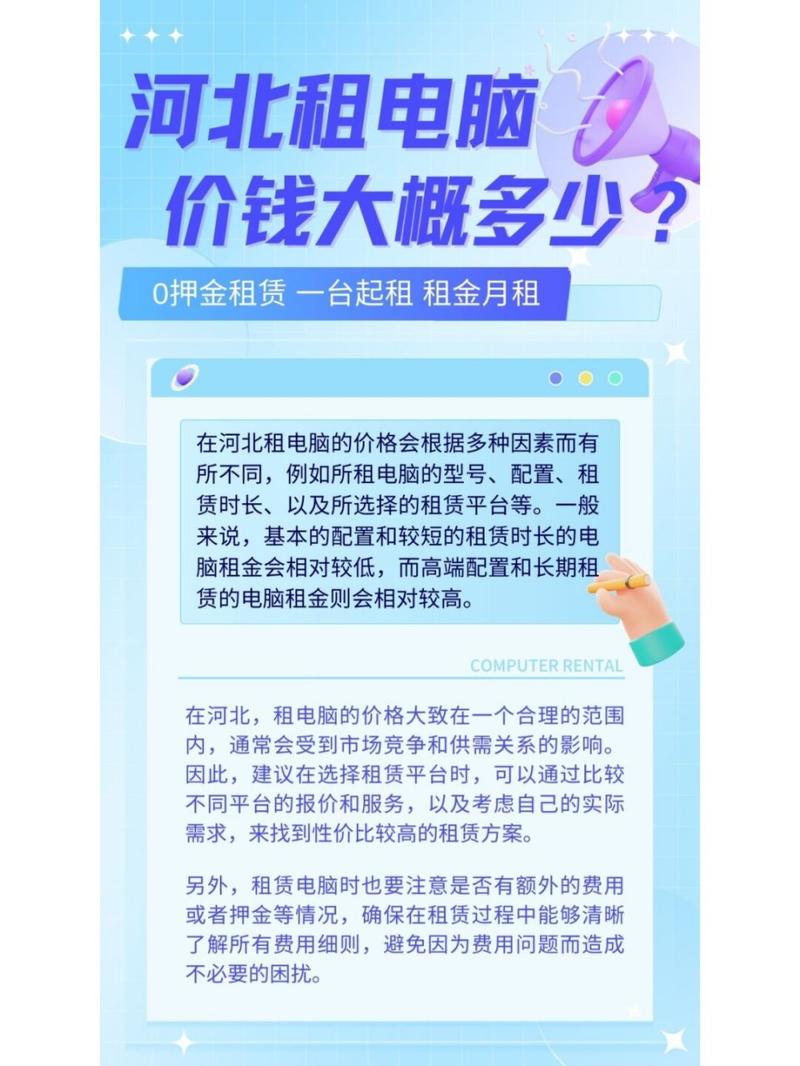 河北租电脑
价钱大概多少？

0押金租赁 一台起租 租金月租

在河北租电脑的价格会根据多种因素而有所不同，例如所租电脑的型号、配置、租赁时长、以及所选择的租赁平台等。一般来说，基本的配置和较短的租赁时长的电脑租金会相对较低，而高端配置和长期租赁的电脑租金则会相对较高。

COMPUTER RENTAL

在河北，租电脑的价格大致在一个合理的范围内，通常会受到市场竞争和供需关系的影响。因此，建议在选择租赁平台时，可以通过比较不同平台的报价和服务，以及考虑自己的实际需求，来找到性价比较高的租赁方案。

另外，租赁电脑时也要注意是否有额外的费用或者押金等情况，确保在租赁过程中能够清晰了解所有费用细则，避免因为费用问题而造成不必要的困扰。